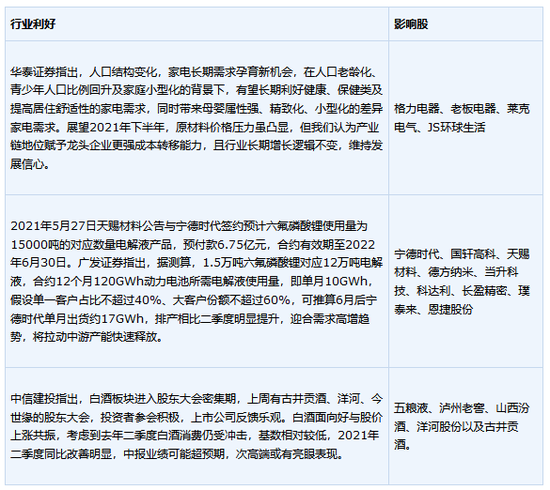 | 行业利好 | 影响股 |
|---|---|
| 华泰证券指出，人口结构变化，家电长期需求孕育新机会，在人口老龄化、青少年人口比例回升及家庭小型化的背景下，有望长期利好健康、保健类及提高居住舒适性的家电需求，同时带来母婴属性强、精致化、小型化的差异家电需求。展望2021年下半年，原材料价格压力虽凸显，但我们认为产业链地位赋予龙头企业更强成本转移能力，且行业长期增长逻辑不变，维持发展信心。 | 格力电器、老板电器、莱克电气、JS环球生活 |
| 2021年5月27日天赐材料公告与宁德时代签约预计六氟磷酸锂使用量为15000吨的对应数量电解液产品，预付款6.75亿元，合约有效期至2022年6月30日。广发证券指出，据测算，1.5万吨六氟磷酸锂对应12万吨电解液，合约12个月120GWh动力电池所需电解液使用量，即单月10GWh，假设单一客户占比不超过40%、大客户份额不超过60%，可推算6月后宁德时代单月出货约17GWh，排产相比二季度明显提升，迎合需求高增趋势，将拉动中游产能快速释放。 | 宁德时代、国轩高科、天赐材料、德方纳米、当升科技、科达利、长盈精密、璞泰来、恩捷股份 |
| 中信建投指出，白酒板块进入股东大会密集期，上周有古井贡酒、洋河、今世缘的股东大会，投资者参会积极，上市公司反馈乐观。白酒面向好与股价上涨共振，考虑到去年二季度白酒消费仍受冲击，基数相对较低，2021年二季度同比改善明显，中报业绩可能超预期，次高端或有亮眼表现。 | 五粮液、泸州老窖、山西汾酒、洋河股份以及古井贡酒。 |